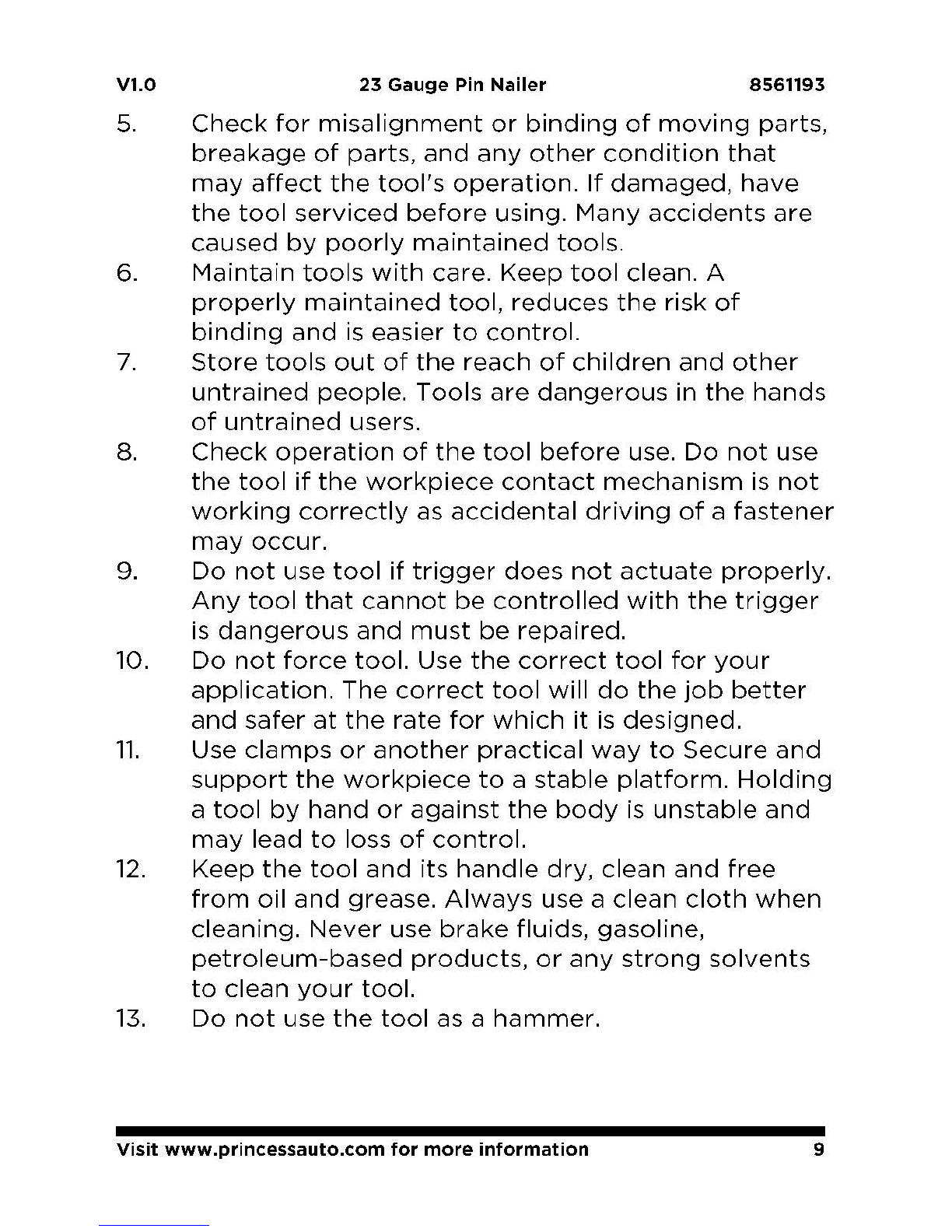 V1.0 23 Gauge Pin Nailer 8561193

5. Check for misalignment or binding of moving parts, breakage of parts, and any other condition that may affect the tool's operation. If damaged, have the tool serviced before using. Many accidents are caused by poorly maintained tools.

6. Maintain tools with care. Keep tool clean. A properly maintained tool, reduces the risk of binding and is easier to control.

7. Store tools out of the reach of children and other untrained people. Tools are dangerous in the hands of untrained users.

8. Check operation of the tool before use. Do not use the tool if the workpiece contact mechanism is not working correctly as accidental driving of a fastener may occur.

9. Do not use tool if trigger does not actuate properly. Any tool that cannot be controlled with the trigger is dangerous and must be repaired.

10. Do not force tool. Use the correct tool for your application. The correct tool will do the job better and safer at the rate for which it is designed.

11. Use clamps or another practical way to Secure and support the workpiece to a stable platform. Holding a tool by hand or against the body is unstable and may lead to loss of control.

12. Keep the tool and its handle dry, clean and free from oil and grease. Always use a clean cloth when cleaning. Never use brake fluids, gasoline, petroleum-based products, or any strong solvents to clean your tool.

13. Do not use the tool as a hammer.

Visit www.princessauto.com for more information 9